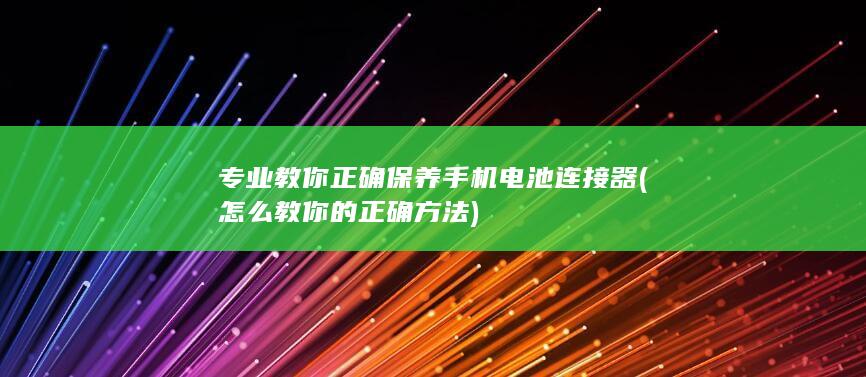 专业教你正确保养手机电池连接器(怎么教你的正确方法)